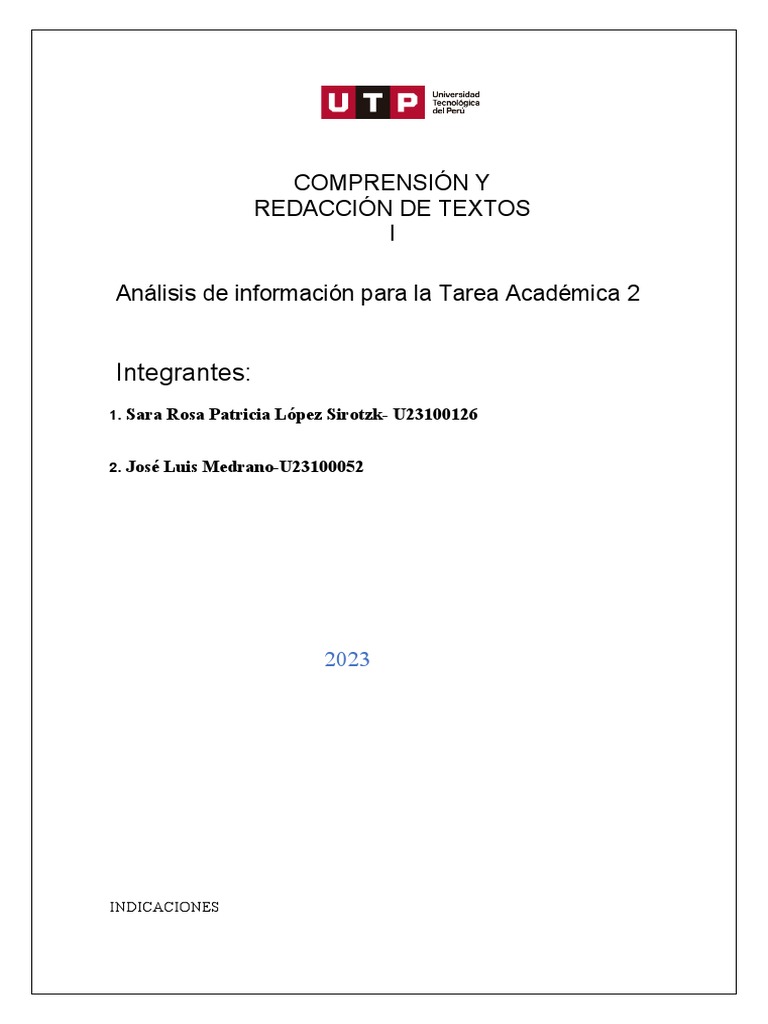 UTP Universidad Tecnológica del Perú

COMPRENSIÓN Y REDACCIÓN DE TEXTOS I

Análisis de información para la Tarea Académica 2

Integrantes:

1. Sara Rosa Patricia López Sirotzk- U23100126

2. José Luis Medrano-U23100052

2023

INDICACIONES